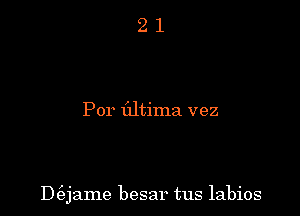 2 1

Por última vez

Déjame besar tus labios